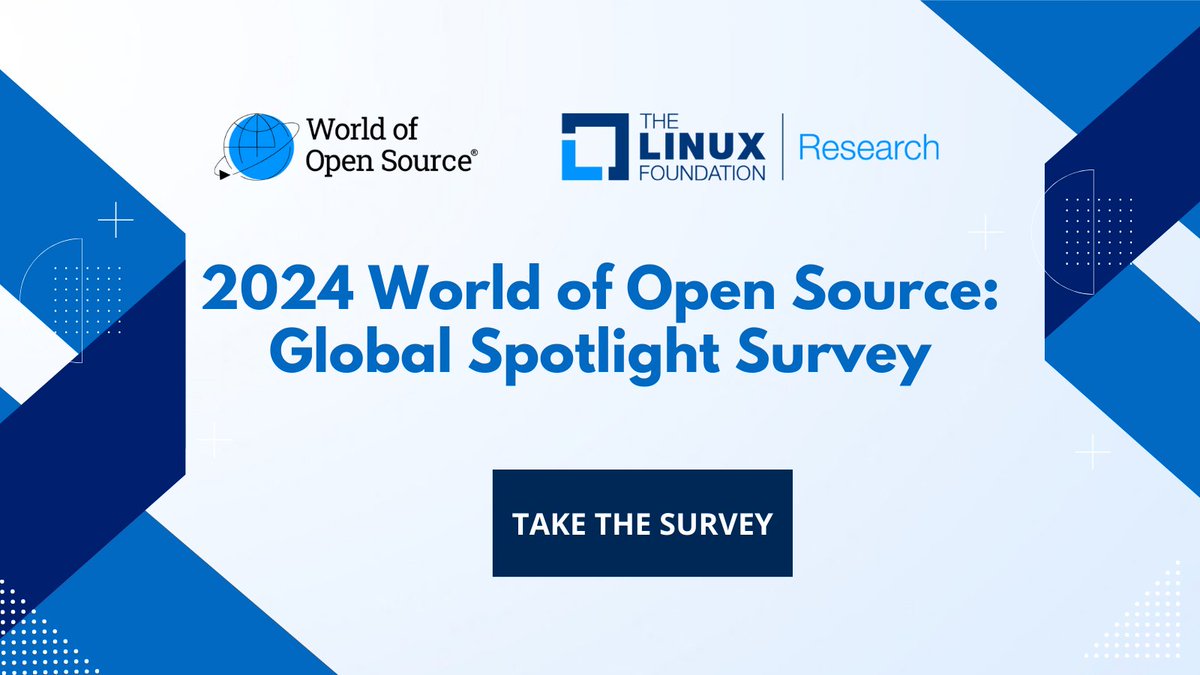 World of Open Source®

THE LINUX FOUNDATION | Research

2024 World of Open Source: Global Spotlight Survey

TAKE THE SURVEY